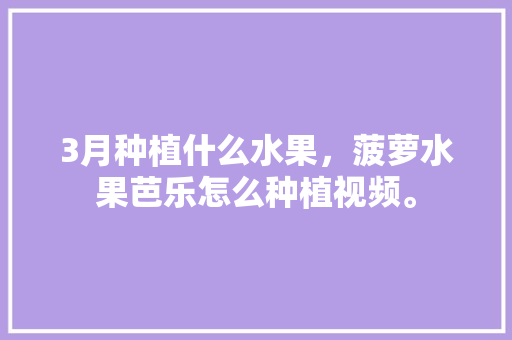 3月种植什么水果，菠萝水果芭乐怎么种植视频。